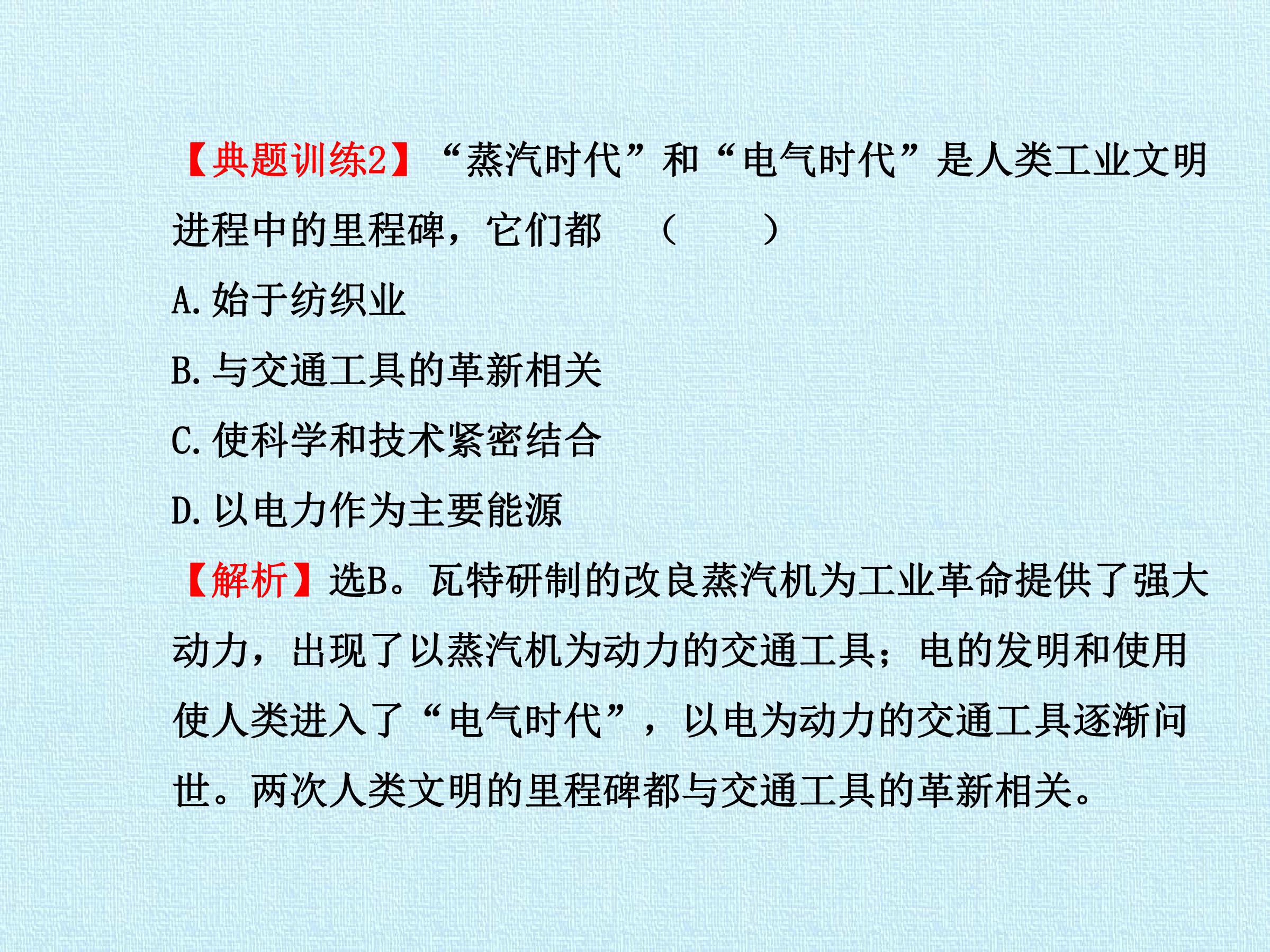 【典题训练2】“蒸汽时代”和“电气时代”是人类工业文明进程中的里程碑，它们都 （ ）

A.始于纺织业

B.与交通工具的革新相关

C.使科学和技术紧密结合

D.以电力作为主要能源

【解析】选B。瓦特研制的改良蒸汽机为工业革命提供了强大动力，出现了以蒸汽机为动力的交通工具；电的发明和使用使人类进入了“电气时代”，以电为动力的交通工具逐渐问世。两次人类文明的里程碑都与交通工具的革新相关。